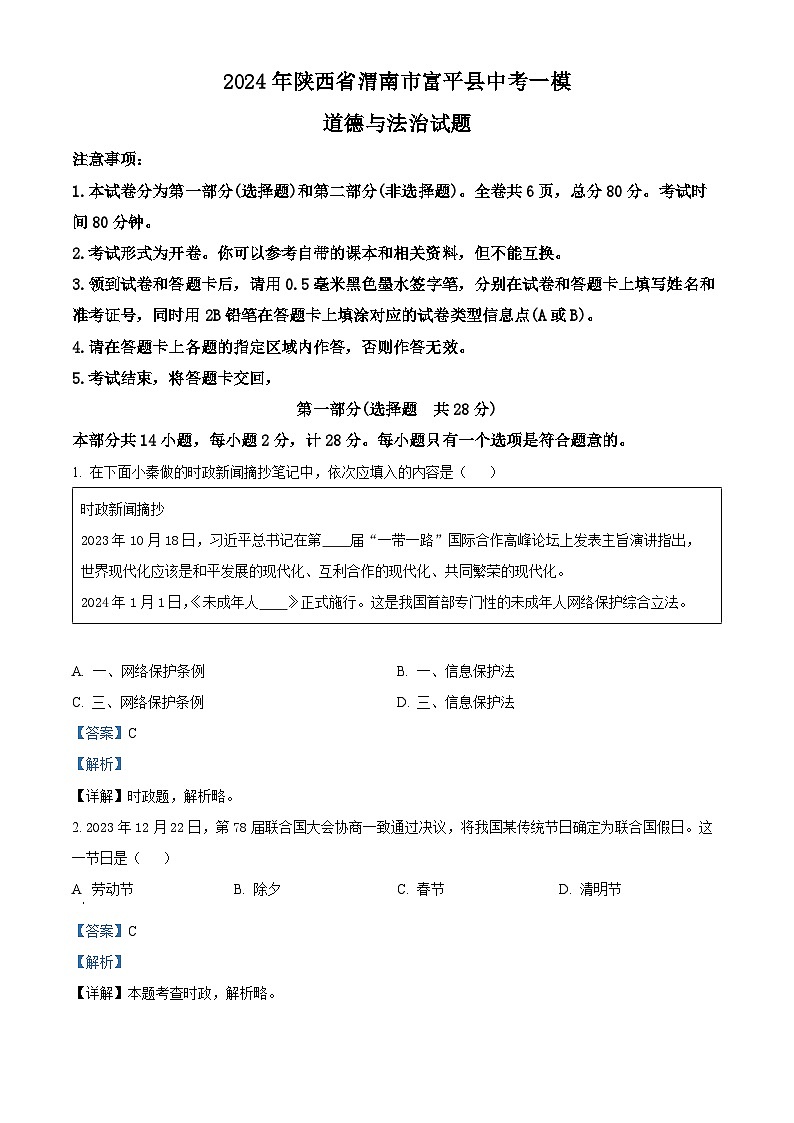 2024年陕西省渭南市富平县中考一模

道德与法治试题

注意事项：

1.本试卷分为第一部分(选择题)和第二部分(非选择题)。全卷共6页，总分80分。考试时间80分钟。

2.考试形式为开卷。你可以参考自带的课本和相关资料，但不能互换。

3.领到试卷和答题卡后，请用0.5毫米黑色墨水签字笔，分别在试卷和答题卡上填写姓名和准考证号，同时用2B铅笔在答题卡上填涂对应的试卷类型信息点(A或B)。

4.请在答题卡上各题的指定区域内作答，否则作答无效。

5.考试结束，将答题卡交回，

第一部分(选择题　共28分)

本部分共14小题，每小题2分，计28分。每小题只有一个选项是符合题意的。

1. 在下面小秦做的时政新闻摘抄笔记中，依次应填入的内容是（　　）

时政新闻摘抄

2023年10月18日，习近平总书记在第____届“一带一路”国际合作高峰论坛上发表主旨演讲指出，世界现代化应该是和平发展的现代化、互利合作的现代化、共同繁荣的现代化。

2024年1月1日，《未成年人____》正式施行。这是我国首部专门性的未成年人网络保护综合立法。

A. 一、网络保护条例　　B. 一、信息保护法

C. 三、网络保护条例　　D. 三、信息保护法

【答案】C

【解析】

【详解】时政题，解析略。

2. 2023年12月22日，第78届联合国大会协商一致通过决议，将我国某传统节日确定为联合国假日。这一节日是（　　）

A. 劳动节　　B. 除夕　　C. 春节　　D. 清明节

【答案】C

【解析】

【详解】本题考查时政，解析略。